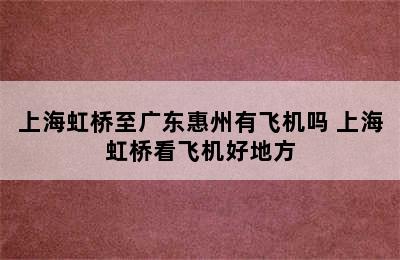 上海虹桥至广东惠州有飞机吗 上海虹桥看飞机好地方